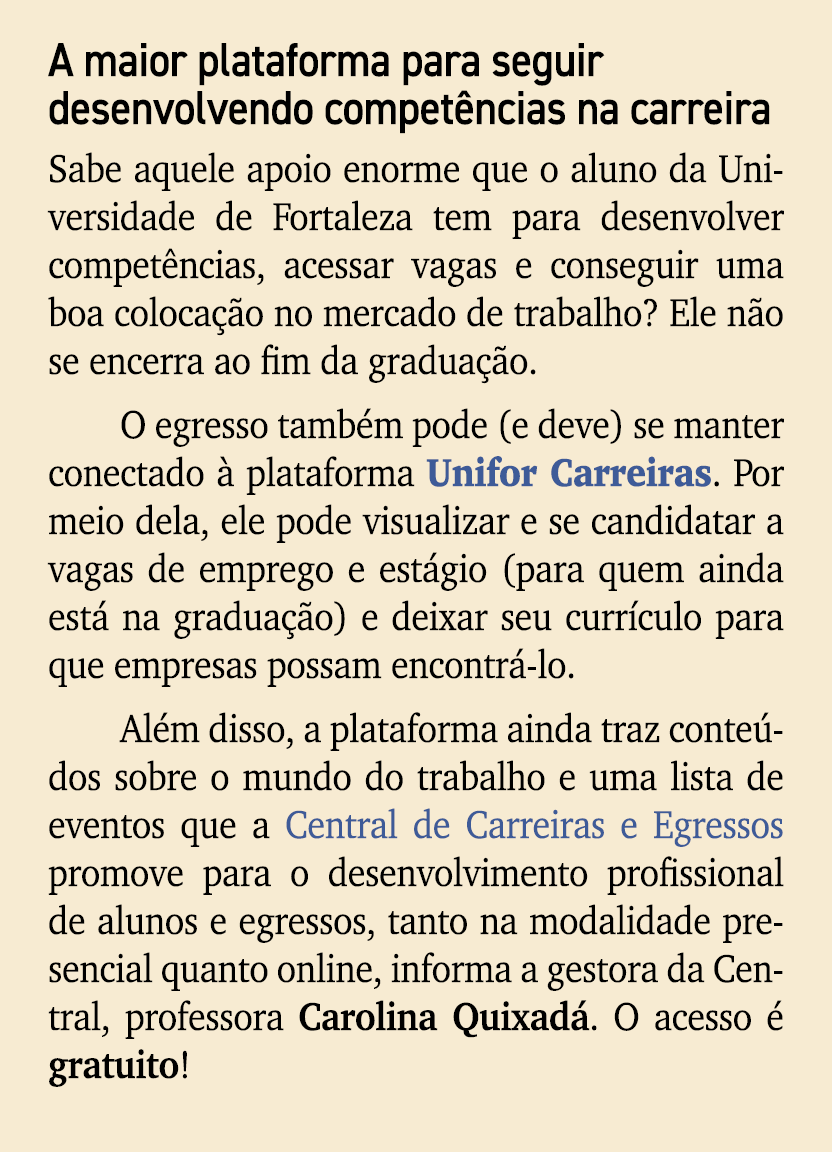 A maior plataforma para seguir desenvolvendo competências na carreira

Sabe aquele apoio enorme que o aluno da Universidade de Fortaleza tem para desenvolver competências, acessar vagas e conseguir uma boa colocação no mercado de trabalho? Ele não se encerra ao fim da graduação.

O egresso também pode (e deve) se manter conectado à plataforma Unifor Carreiras. Por meio dela, ele pode visualizar e se candidatar a vagas de emprego e estágio (para quem ainda está na graduação) e deixar seu currículo para que empresas possam encontrá-lo.

Além disso, a plataforma ainda traz conteúdos sobre o mundo do trabalho e uma lista de eventos que a Central de Carreiras e Egressos promove para o desenvolvimento profissional de alunos e egressos, tanto na modalidade presencial quanto online, informa a gestora da Central, professora Carolina Quixadá. O acesso é gratuito!